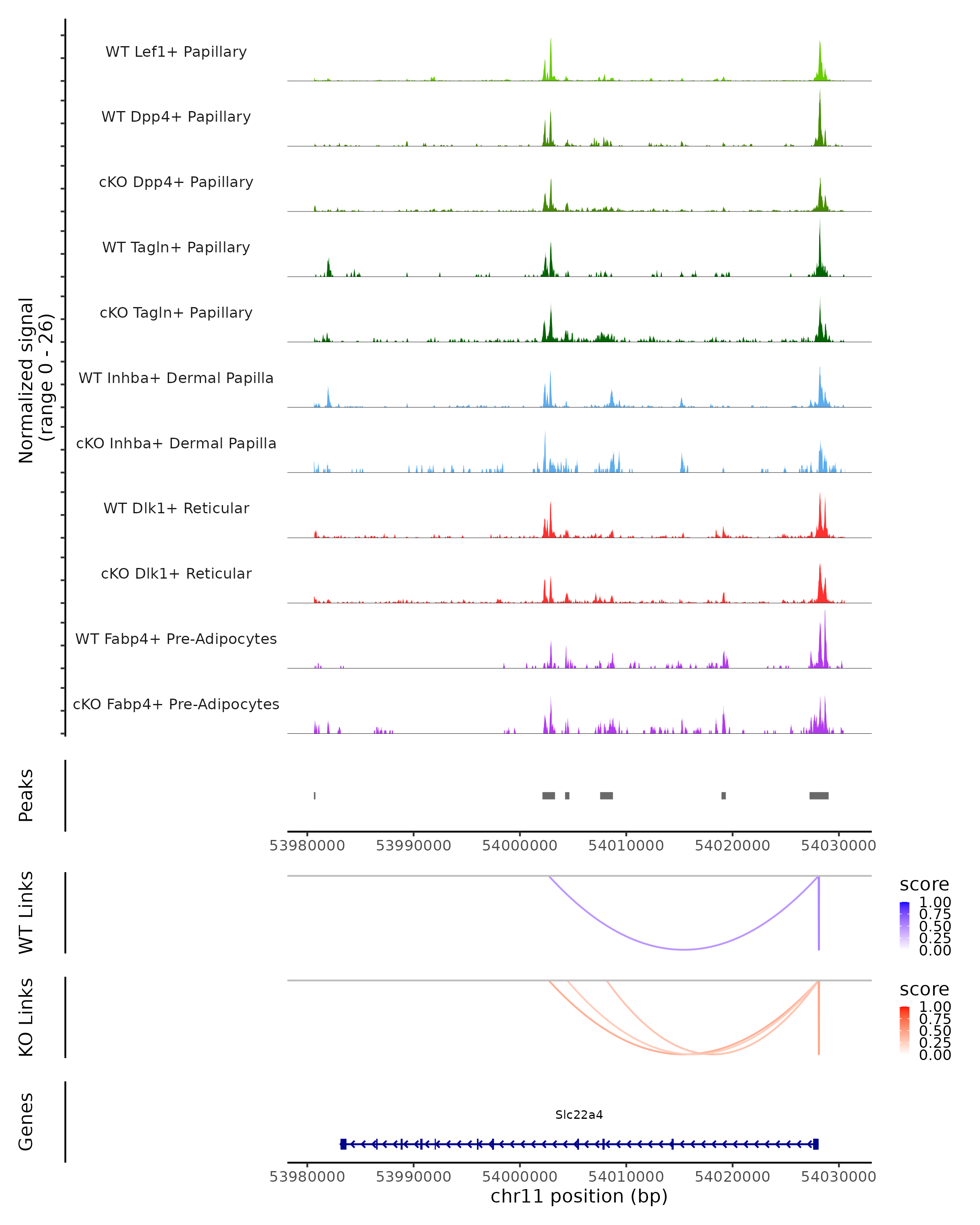 Normalized signal
(range 0 - 26)

WT Lef1+ Papillary
WT Dpp4+ Papillary
cKO Dpp4+ Papillary
WT Tagln+ Papillary
cKO Tagln+ Papillary
WT Inhba+ Dermal Papilla
cKO Inhba+ Dermal Papilla
WT Dlk1+ Reticular
cKO Dlk1+ Reticular
WT Fabp4+ Pre-Adipocytes
cKO Fabp4+ Pre-Adipocytes

Peaks

53980000 53990000 54000000 54010000 54020000 54030000

WT Links

score
1.00
0.75
0.50
0.25
0.00

KO Links

score
1.00
0.75
0.50
0.25
0.00

Genes

Slc22a4

53980000 53990000 54000000 54010000 54020000 54030000
chr11 position (bp)